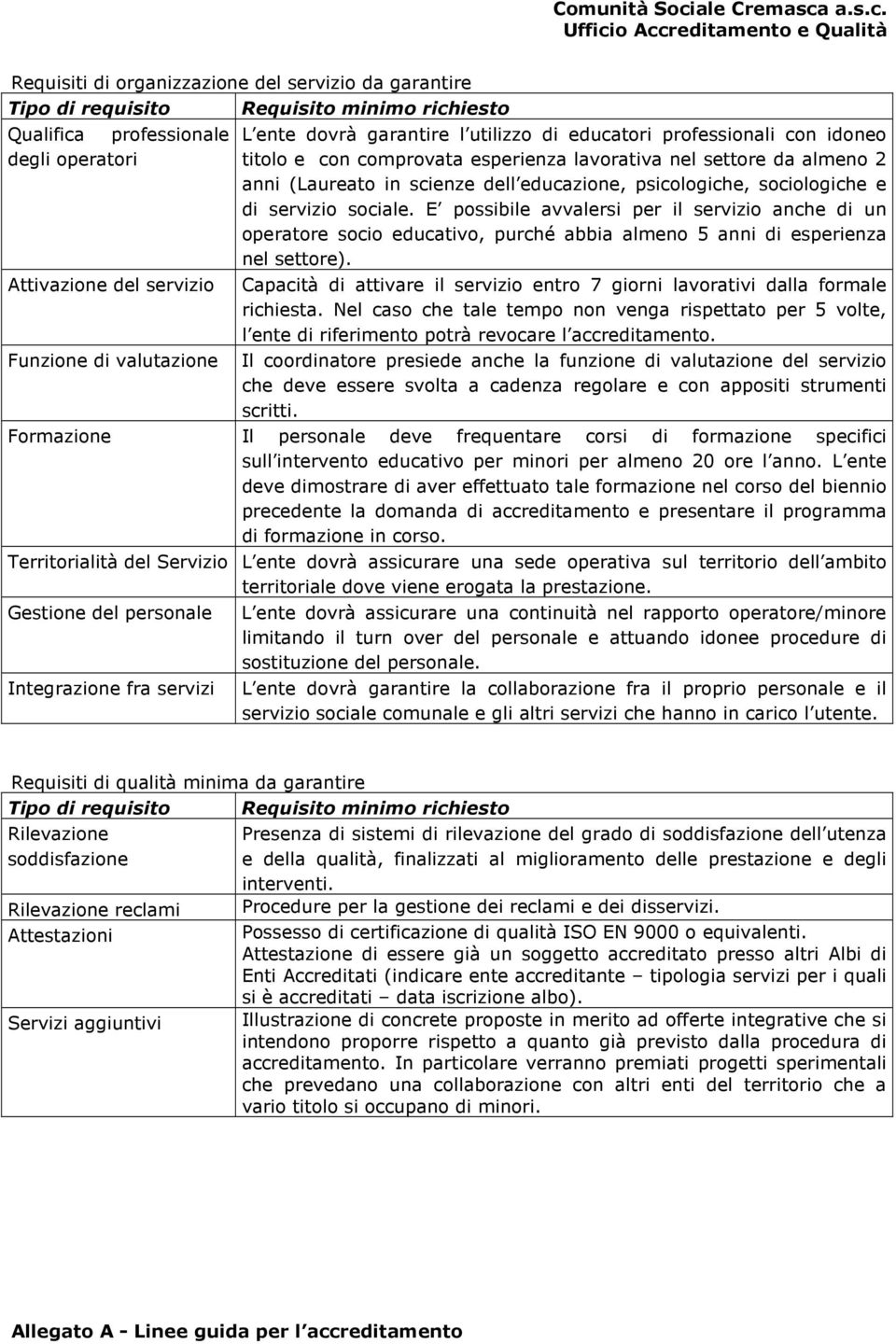 Comunità Sociale Cremasca a.s.c.
Ufficio Accreditamento e Qualità

Requisiti di organizzazione del servizio da garantire

| Tipo di requisito | Requisito minimo richiesto |
|---|---|
| Qualifica professionale degli operatori | L ente dovrà garantire l utilizzo di educatori professionali con idoneo titolo e con comprovata esperienza lavorativa nel settore da almeno 2 anni (Laureato in scienze dell educazione, psicologiche, sociologiche e di servizio sociale. E possibile avvalersi per il servizio anche di un operatore socio educativo, purché abbia almeno 5 anni di esperienza nel settore). |
| Attivazione del servizio | Capacità di attivare il servizio entro 7 giorni lavorativi dalla formale richiesta. Nel caso che tale tempo non venga rispettato per 5 volte, l ente di riferimento potrà revocare l accreditamento. |
| Funzione di valutazione | Il coordinatore presiede anche la funzione di valutazione del servizio che deve essere svolta a cadenza regolare e con appositi strumenti scritti. |
| Formazione | Il personale deve frequentare corsi di formazione specifici sull intervento educativo per minori per almeno 20 ore l anno. L ente deve dimostrare di aver effettuato tale formazione nel corso del biennio precedente la domanda di accreditamento e presentare il programma di formazione in corso. |
| Territorialità del Servizio | L ente dovrà assicurare una sede operativa sul territorio dell ambito territoriale dove viene erogata la prestazione. |
| Gestione del personale | L ente dovrà assicurare una continuità nel rapporto operatore/minore limitando il turn over del personale e attuando idonee procedure di sostituzione del personale. |
| Integrazione fra servizi | L ente dovrà garantire la collaborazione fra il proprio personale e il servizio sociale comunale e gli altri servizi che hanno in carico l utente. |

Requisiti di qualità minima da garantire

| Tipo di requisito | Requisito minimo richiesto |
|---|---|
| Rilevazione soddisfazione | Presenza di sistemi di rilevazione del grado di soddisfazione dell utenza e della qualità, finalizzati al miglioramento delle prestazione e degli interventi. |
| Rilevazione reclami | Procedure per la gestione dei reclami e dei disservizi. |
| Attestazioni | Possesso di certificazione di qualità ISO EN 9000 o equivalenti. Attestazione di essere già un soggetto accreditato presso altri Albi di Enti Accreditati (indicare ente accreditante – tipologia servizi per i quali si è accreditati – data iscrizione albo). |
| Servizi aggiuntivi | Illustrazione di concrete proposte in merito ad offerte integrative che si intendono proporre rispetto a quanto già previsto dalla procedura di accreditamento. In particolare verranno premiati progetti sperimentali che prevedano una collaborazione con altri enti del territorio che a vario titolo si occupano di minori. |

Allegato A - Linee guida per l accreditamento